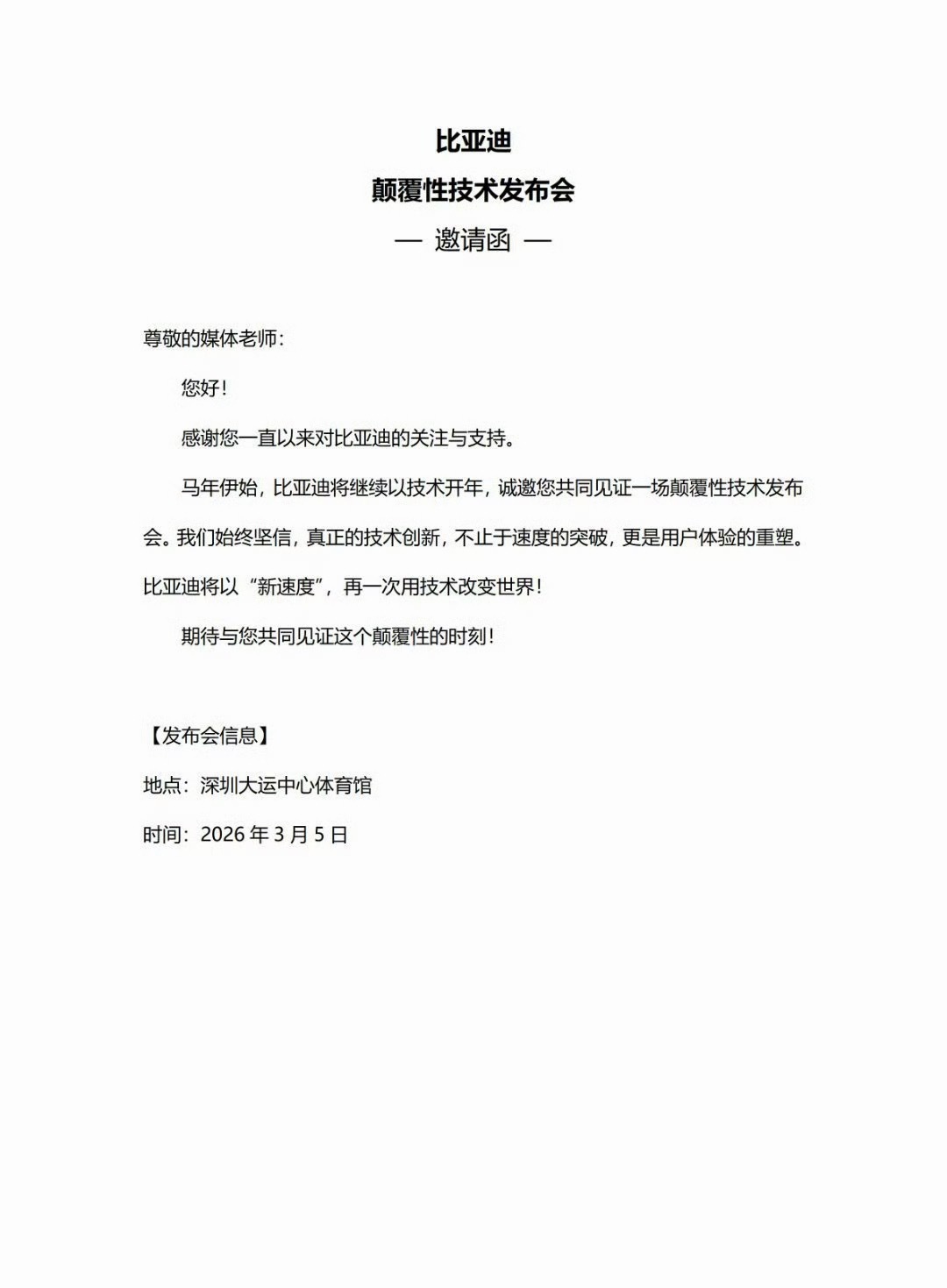 比亚迪
颠覆性技术发布会
— 邀请函 —

尊敬的媒体老师：

您好！

感谢您一直以来对比亚迪的关注与支持。

马年伊始，比亚迪将继续以技术开年，诚邀您共同见证一场颠覆性技术发布会。我们始终坚信，真正的技术创新，不止于速度的突破，更是用户体验的重塑。比亚迪将以“新速度”，再一次用技术改变世界！

期待与您共同见证这个颠覆性的时刻！

【发布会信息】

地点：深圳大运中心体育馆

时间：2026 年 3 月 5 日